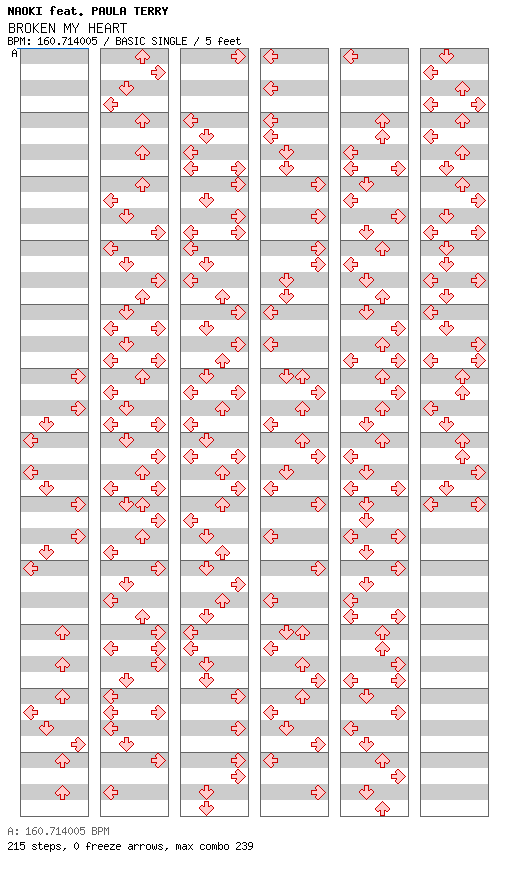 NAOKI feat. PAULA TERRY
BROKEN MY HEART
BPM: 160.714005 / BASIC SINGLE / 5 feet

A

A: 160.714005 BPM
215 steps, 0 freeze arrows, max combo 239